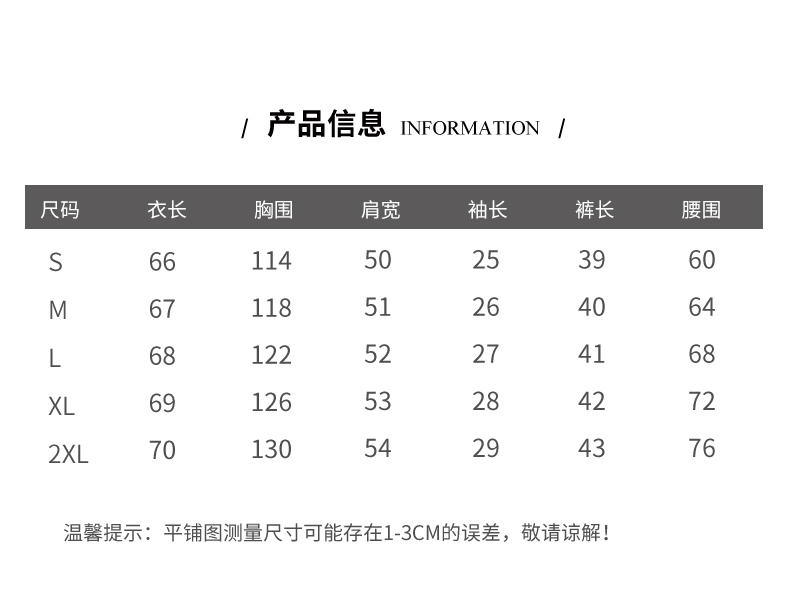 / 产品信息 INFORMATION /

| 尺码 | 衣长 | 胸围 | 肩宽 | 袖长 | 裤长 | 腰围 |
|---|---|---|---|---|---|---|
| S | 66 | 114 | 50 | 25 | 39 | 60 |
| M | 67 | 118 | 51 | 26 | 40 | 64 |
| L | 68 | 122 | 52 | 27 | 41 | 68 |
| XL | 69 | 126 | 53 | 28 | 42 | 72 |
| 2XL | 70 | 130 | 54 | 29 | 43 | 76 |

温馨提示：平铺图测量尺寸可能存在1-3CM的误差，敬请谅解！